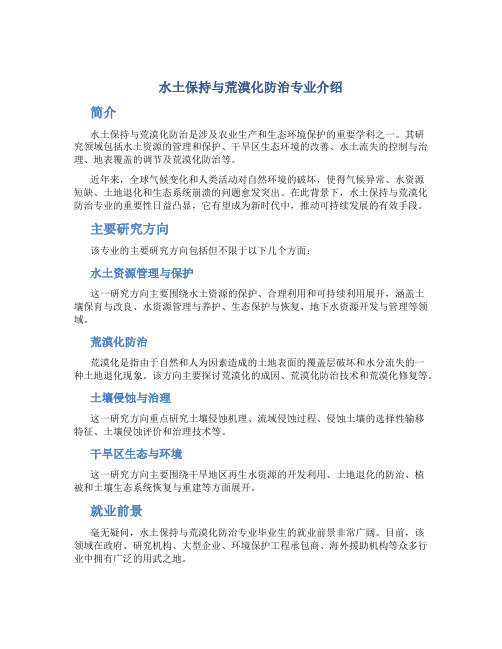 水土保持与荒漠化防治专业介绍

简介

水土保持与荒漠化防治是涉及农业生产和生态环境保护的重要学科之一。其研究领域包括水土资源的管理和保护、干旱区生态环境的改善、水土流失的控制与治理、地表覆盖的调节及荒漠化防治等。

近年来，全球气候变化和人类活动对自然环境的破坏，使得气候异常、水资源短缺、土地退化和生态系统崩溃的问题愈发突出。在此背景下，水土保持与荒漠化防治专业的重要性日益凸显，它有望成为新时代中，推动可持续发展的有效手段。

主要研究方向

该专业的主要研究方向包括但不限于以下几个方面：

水土资源管理与保护

这一研究方向主要围绕水土资源的保护、合理利用和可持续利用展开，涵盖土壤保育与改良、水资源管理与养护、生态保护与恢复、地下水资源开发与管理等领域。

荒漠化防治

荒漠化是指由于自然和人为因素造成的土地表面的覆盖层破坏和水分流失的一种土地退化现象。该方向主要探讨荒漠化的成因、荒漠化防治技术和荒漠化修复等。

土壤侵蚀与治理

这一研究方向重点研究土壤侵蚀机理、流域侵蚀过程、侵蚀土壤的选择性输移特征、土壤侵蚀评价和治理技术等。

干旱区生态与环境

这一研究方向主要围绕干旱地区再生水资源的开发利用、土地退化的防治、植被和土壤生态系统恢复与重建等方面展开。

就业前景

毫无疑问，水土保持与荒漠化防治专业毕业生的就业前景非常广阔。目前，该领域在政府、研究机构、大型企业、环境保护工程承包商、海外援助机构等众多行业中拥有广泛的用武之地。